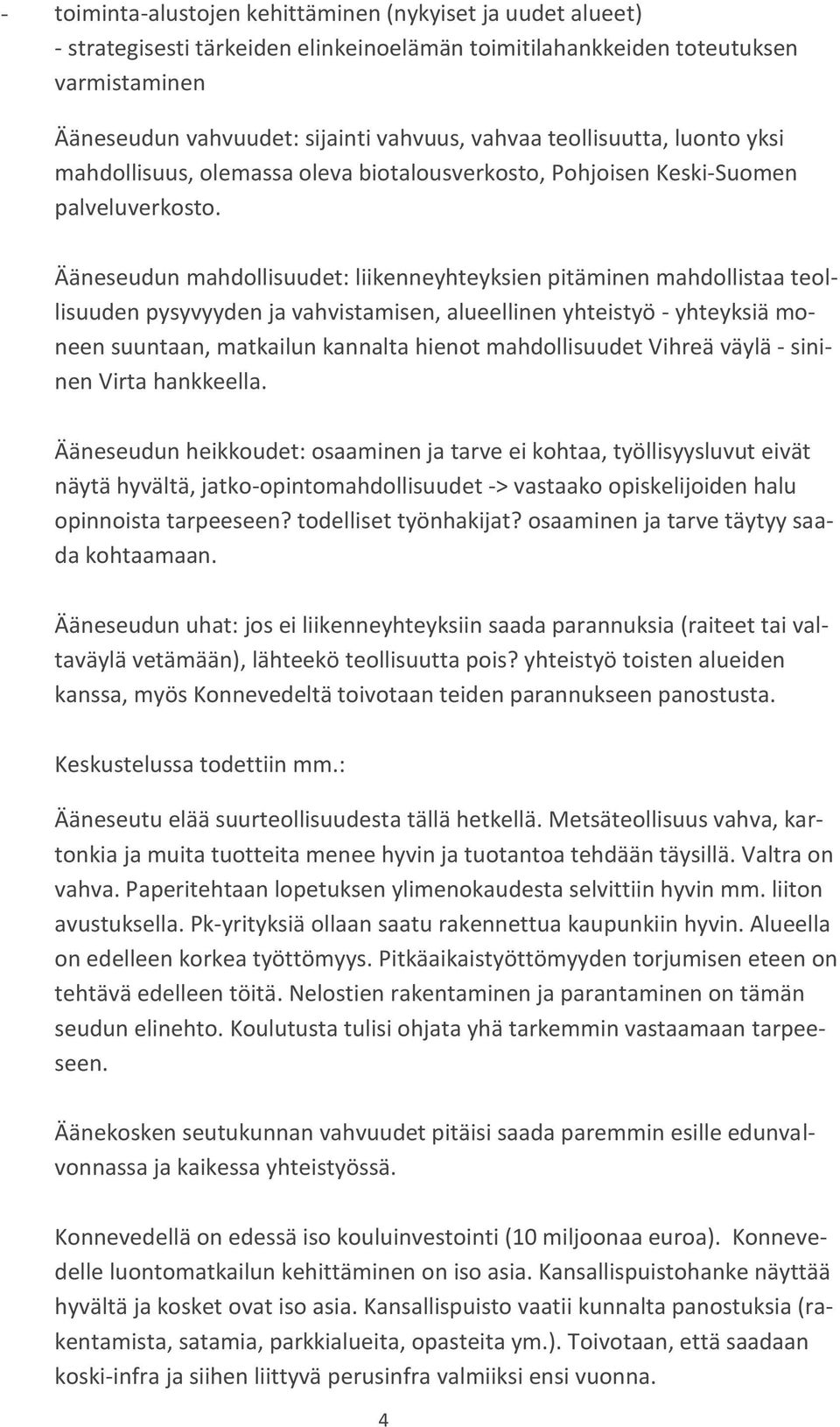 - toiminta-alustojen kehittäminen (nykyiset ja uudet alueet)
- strategisesti tärkeiden elinkeinoelämän toimitilahankkeiden toteutuksen varmistaminen

Ääneseudun vahvuudet: sijainti vahvuus, vahvaa teollisuutta, luonto yksi mahdollisuus, olemassa oleva biotalousverkosto, Pohjoisen Keski-Suomen palveluverkosto.

Ääneseudun mahdollisuudet: liikenneyhteyksien pitäminen mahdollistaa teollisuuden pysyvyyden ja vahvistamisen, alueellinen yhteistyö - yhteyksiä moneen suuntaan, matkailun kannalta hienot mahdollisuudet Vihreä väylä - sininen Virta hankkeella.

Ääneseudun heikkoudet: osaaminen ja tarve ei kohtaa, työllisyysluvut eivät näytä hyvältä, jatko-opintomahdollisuudet -> vastaako opiskelijoiden halu opinnoista tarpeeseen? todelliset työnhakijat? osaaminen ja tarve täytyy saada kohtaamaan.

Ääneseudun uhat: jos ei liikenneyhteyksiin saada parannuksia (raiteet tai valtaväylä vetämään), lähteekö teollisuutta pois? yhteistyö toisten alueiden kanssa, myös Konnevedeltä toivotaan teiden parannukseen panostusta.

Keskustelussa todettiin mm.:

Ääneseutu elää suurteollisuudesta tällä hetkellä. Metsäteollisuus vahva, kartonkia ja muita tuotteita menee hyvin ja tuotantoa tehdään täysillä. Valtra on vahva. Paperitehtaan lopetuksen ylimenokaudesta selvittiin hyvin mm. liiton avustuksella. Pk-yrityksiä ollaan saatu rakennettua kaupunkiin hyvin. Alueella on edelleen korkea työttömyys. Pitkäaikaistyöttömyyden torjumisen eteen on tehtävä edelleen töitä. Nelostien rakentaminen ja parantaminen on tämän seudun elinehto. Koulutusta tulisi ohjata yhä tarkemmin vastaamaan tarpeeseen.

Äänekosken seutukunnan vahvuudet pitäisi saada paremmin esille edunvalvonnassa ja kaikessa yhteistyössä.

Konnevedellä on edessä iso kouluinvestointi (10 miljoonaa euroa). Konnevedelle luontomatkailun kehittäminen on iso asia. Kansallispuistohanke näyttää hyvältä ja kosket ovat iso asia. Kansallispuisto vaatii kunnalta panostuksia (rakentamista, satamia, parkkialueita, opasteita ym.). Toivotaan, että saadaan koski-infra ja siihen liittyvä perusinfra valmiiksi ensi vuonna.

4